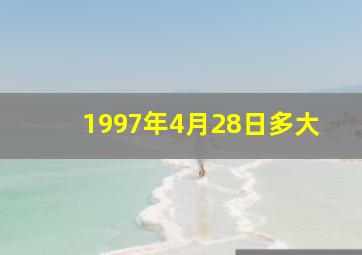 1997年4月28日多大